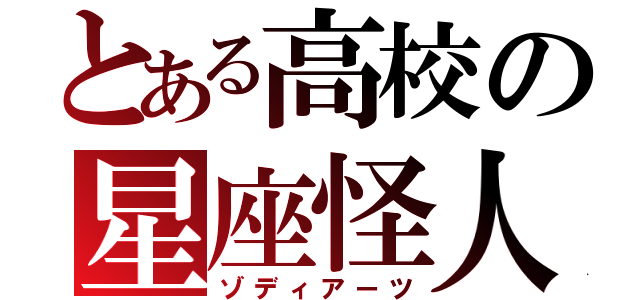 とある高校の
星座怪人
ゾディアーツ